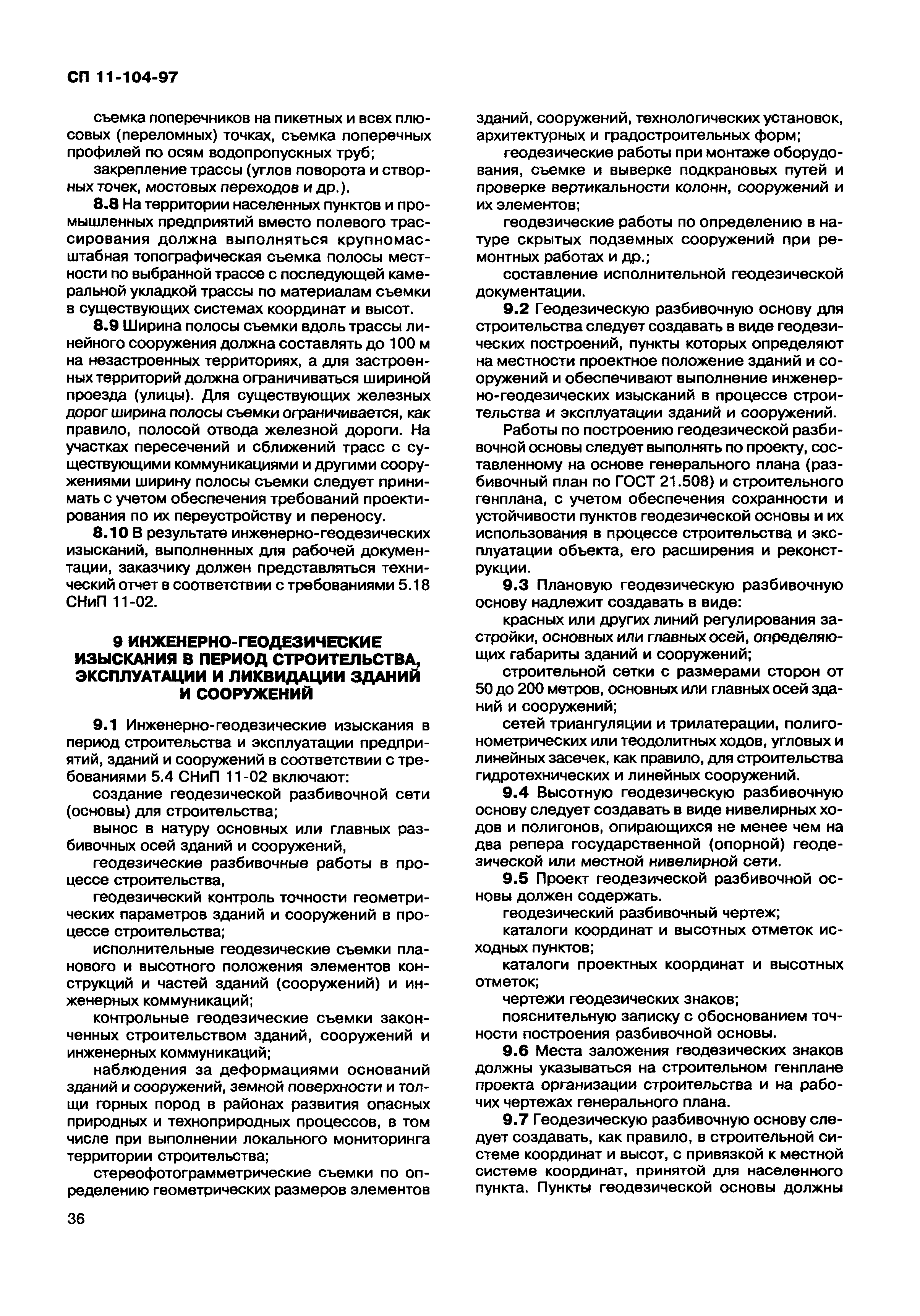 СП 11-104-97

съемка поперечников на пикетных и всех плюсовых (переломных) точках, съемка поперечных профилей по осям водопропускных труб;

закрепление трассы (углов поворота и створных точек, мостовых переходов и др.).

8.8 На территории населенных пунктов и промышленных предприятий вместо полевого трассирования должна выполняться крупномасштабная топографическая съемка полосы местности по выбранной трассе с последующей камеральной укладкой трассы по материалам съемки в существующих системах координат и высот.

8.9 Ширина полосы съемки вдоль трассы линейного сооружения должна составлять до 100 м на незастроенных территориях, а для застроенных территорий должна ограничиваться шириной проезда (улицы). Для существующих железных дорог ширина полосы съемки ограничивается, как правило, полосой отвода железной дороги. На участках пересечений и сближений трасс с существующими коммуникациями и другими сооружениями ширину полосы съемки следует принимать с учетом обеспечения требований проектирования по их переустройству и переносу.

8.10 В результате инженерно-геодезических изысканий, выполненных для рабочей документации, заказчику должен представляться технический отчет в соответствии с требованиями 5.18 СНиП 11-02.

9 ИНЖЕНЕРНО-ГЕОДЕЗИЧЕСКИЕ ИЗЫСКАНИЯ В ПЕРИОД СТРОИТЕЛЬСТВА, ЭКСПЛУАТАЦИИ И ЛИКВИДАЦИИ ЗДАНИЙ И СООРУЖЕНИЙ

9.1 Инженерно-геодезические изыскания в период строительства и эксплуатации предприятий, зданий и сооружений в соответствии с требованиями 5.4 СНиП 11-02 включают:

создание геодезической разбивочной сети (основы) для строительства;

вынос в натуру основных или главных разбивочных осей зданий и сооружений,

геодезические разбивочные работы в процессе строительства,

геодезический контроль точности геометрических параметров зданий и сооружений в процессе строительства;

исполнительные геодезические съемки планового и высотного положения элементов конструкций и частей зданий (сооружений) и инженерных коммуникаций;

контрольные геодезические съемки законченных строительством зданий, сооружений и инженерных коммуникаций;

наблюдения за деформациями оснований зданий и сооружений, земной поверхности и толщи горных пород в районах развития опасных природных и техноприродных процессов, в том числе при выполнении локального мониторинга территории строительства;

стереофотограмметрические съемки по определению геометрических размеров элементов зданий, сооружений, технологических установок, архитектурных и градостроительных форм;

геодезические работы при монтаже оборудования, съемке и выверке подкрановых путей и проверке вертикальности колонн, сооружений и их элементов;

геодезические работы по определению в натуре скрытых подземных сооружений при ремонтных работах и др.;

составление исполнительной геодезической документации.

9.2 Геодезическую разбивочную основу для строительства следует создавать в виде геодезических построений, пункты которых определяют на местности проектное положение зданий и сооружений и обеспечивают выполнение инженерно-геодезических изысканий в процессе строительства и эксплуатации зданий и сооружений.

Работы по построению геодезической разбивочной основы следует выполнять по проекту, составленному на основе генерального плана (разбивочный план по ГОСТ 21.508) и строительного генплана, с учетом обеспечения сохранности и устойчивости пунктов геодезической основы и их использования в процессе строительства и эксплуатации объекта, его расширения и реконструкции.

9.3 Плановую геодезическую разбивочную основу надлежит создавать в виде:

красных или других линий регулирования застройки, основных или главных осей, определяющих габариты зданий и сооружений;

строительной сетки с размерами сторон от 50 до 200 метров, основных или главных осей зданий и сооружений;

сетей триангуляции и трилатерации, полигонометрических или теодолитных ходов, угловых и линейных засечек, как правило, для строительства гидротехнических и линейных сооружений.

9.4 Высотную геодезическую разбивочную основу следует создавать в виде нивелирных ходов и полигонов, опирающихся не менее чем на два репера государственной (опорной) геодезической или местной нивелирной сети.

9.5 Проект геодезической разбивочной основы должен содержать.

геодезический разбивочный чертеж;

каталоги координат и высотных отметок исходных пунктов;

каталоги проектных координат и высотных отметок;

чертежи геодезических знаков;

пояснительную записку с обоснованием точности построения разбивочной основы.

9.6 Места заложения геодезических знаков должны указываться на строительном генплане проекта организации строительства и на рабочих чертежах генерального плана.

9.7 Геодезическую разбивочную основу следует создавать, как правило, в строительной системе координат и высот, с привязкой к местной системе координат, принятой для населенного пункта. Пункты геодезической основы должны

36